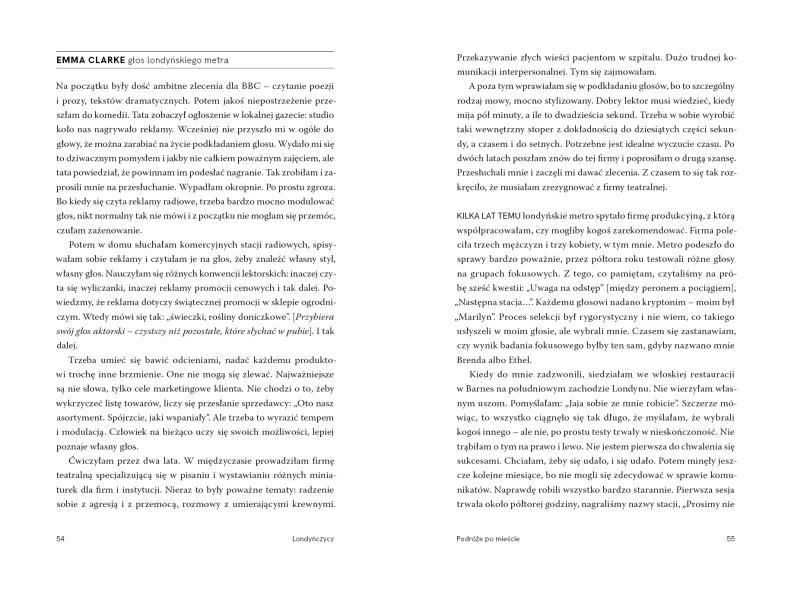 EMMA CLARKE głos londyńskiego metra

Na początku były dość ambitne zlecenia dla BBC – czytanie poezji i prozy, tekstów dramatycznych. Potem jakoś niepostrzeżenie przeszłam do komedii. Tata zobaczył ogłoszenie w lokalnej gazecie: studio koło nas nagrywało reklamy. Wcześniej nie przyszło mi w ogóle do głowy, że można zarabiać na życie podkładaniem głosu. Wydało mi się to dziwacznym pomysłem i jakby nie całkiem poważnym zajęciem, ale tata powiedział, że powinnam im podesłać nagranie. Tak zrobiłam i zaprosili mnie na przesłuchanie. Wypadłam okropnie. Po prostu zgroza. Bo kiedy się czyta reklamy radiowe, trzeba bardzo mocno modulować głos, nikt normalny tak nie mówi i z początku nie mogłam się przemóc, czułam zażenowanie.

Potem w domu słuchałam komercyjnych stacji radiowych, spisywałam sobie reklamy i czytałam je na głos, żeby znaleźć własny styl, własny głos. Nauczyłam się różnych konwencji lektorskich: inaczej czyta się wyliczanki, inaczej reklamy promocji cenowych i tak dalej. Powiedzmy, że reklama dotyczy świątecznej promocji w sklepie ogrodniczym. Wtedy mówi się tak: „świeczki, rośliny doniczkowe". [Przybiera swój głos aktorski – czystszy niż pozostałe, które słychać w pubie]. I tak dalej.

Trzeba umieć się bawić odcieniami, nadać każdemu produktowi trochę inne brzmienie. One nie mogą się zlewać. Najważniejsze są nie słowa, tylko cele marketingowe klienta. Nie chodzi o to, żeby wykrzyczeć listę towarów, liczy się przesłanie sprzedawcy: „Oto nasz asortyment. Spójrzcie, jaki wspaniały". Ale trzeba to wyrazić tempem i modulacją. Człowiek na bieżąco uczy się swoich możliwości, lepiej poznaje własny głos.

Ćwiczyłam przez dwa lata. W międzyczasie prowadziłam firmę teatralną specjalizującą się w pisaniu i wystawianiu różnych miniaturek dla firm i instytucji. Nieraz to były poważne tematy: radzenie sobie z agresją i z przemocą, rozmowy z umierającymi krewnymi.

54 Londyńczycy

Przekazywanie złych wieści pacjentom w szpitalu. Dużo trudnej komunikacji interpersonalnej. Tym się zajmowałam.

A poza tym wprawiałam się w podkładaniu głosów, bo to szczególny rodzaj mowy, mocno stylizowany. Dobry lektor musi wiedzieć, kiedy mija pół minuty, a ile to dwadzieścia sekund. Trzeba w sobie wyrobić taki wewnętrzny stoper z dokładnością do dziesiątych części sekundy, a czasem i do setnych. Potrzebne jest idealne wyczucie czasu. Po dwóch latach poszłam znów do tej firmy i poprosiłam o drugą szansę. Przesłuchali mnie i zaczęli mi dawać zlecenia. Z czasem to się tak rozkręciło, że musiałam zrezygnować z firmy teatralnej.

KILKA LAT TEMU londyńskie metro spytało firmę produkcyjną, z którą współpracowałam, czy mogliby kogoś zarekomendować. Firma poleciła trzech mężczyzn i trzy kobiety, w tym mnie. Metro podeszło do sprawy bardzo poważnie, przez półtora roku testowali różne głosy na grupach fokusowych. Z tego, co pamiętam, czytaliśmy na próbę sześć kwestii: „Uwaga na odstęp" [między peronem a pociągiem], „Następna stacja...". Każdemu głosowi nadano kryptonim – moim był „Marilyn". Proces selekcji był rygorystyczny i nie wiem, co takiego usłyszeli w moim głosie, ale wybrali mnie. Czasem się zastanawiam, czy wynik badania fokusowego byłby ten sam, gdyby nazwano mnie Brenda albo Ethel.

Kiedy do mnie zadzwonili, siedziałam we włoskiej restauracji w Barnes na południowym zachodzie Londynu. Nie wierzyłam własnym uszom. Pomyślałam: „Jaja sobie ze mnie robicie". Szczerze mówiąc, to wszystko ciągnęło się tak długo, że myślałam, że wybrali kogoś innego – ale nie, po prostu testy trwały w nieskończoność. Nie trąbiłam o tym na prawo i lewo. Nie jestem pierwsza do chwalenia się sukcesami. Chciałam, żeby się udało, i się udało. Potem minęły jeszcze kolejne miesiące, bo nie mogli się zdecydować w sprawie komunikatów. Naprawdę robili wszystko bardzo starannie. Pierwsza sesja trwała około półtorej godziny, nagraliśmy nazwy stacji, „Prosimy nie

Podróże po mieście 55